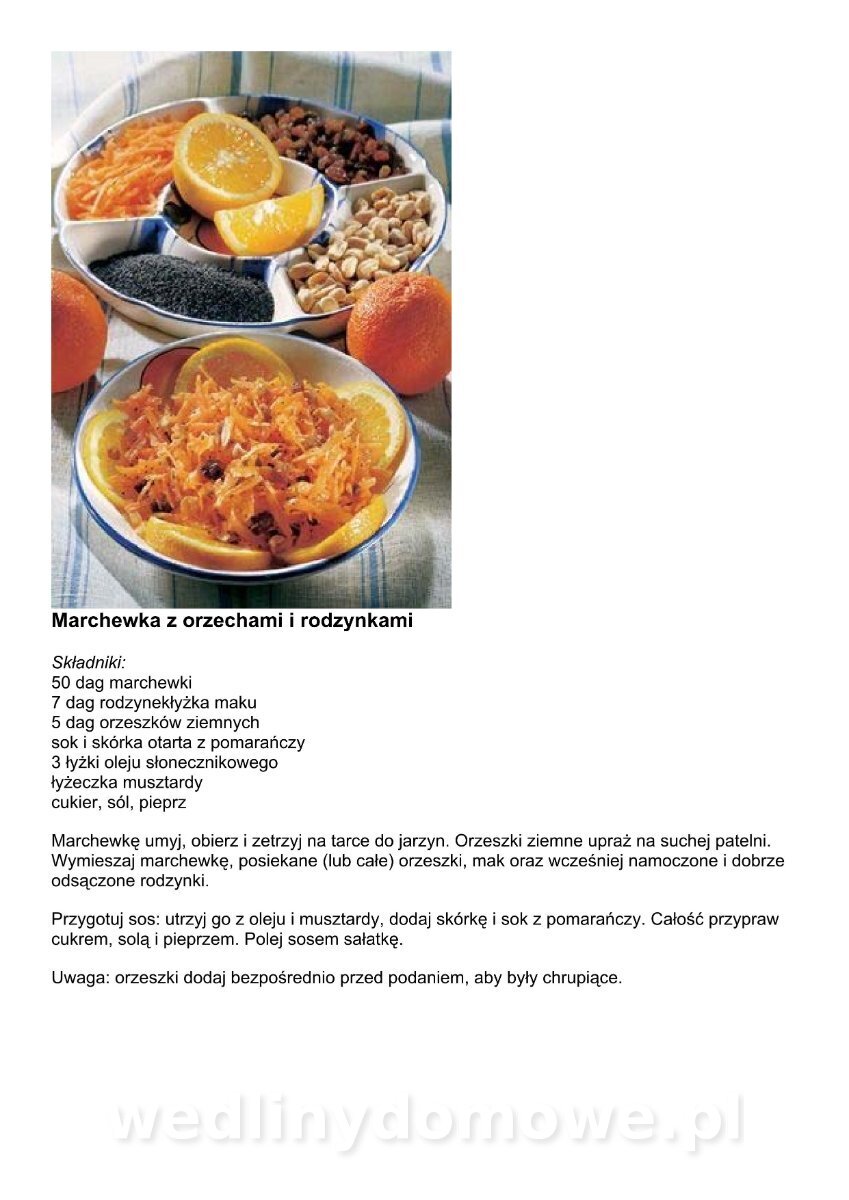 **Marchewka z orzechami i rodzynkami**

*Składniki:*
50 dag marchewki
7 dag rodzynekłyżka maku
5 dag orzeszków ziemnych
sok i skórka otarta z pomarańczy
3 łyżki oleju słonecznikowego
łyżeczka musztardy
cukier, sól, pieprz

Marchewkę umyj, obierz i zetrzyj na tarce do jarzyn. Orzeszki ziemne upraż na suchej patelni. Wymieszaj marchewkę, posiekane (lub całe) orzeszki, mak oraz wcześniej namoczone i dobrze odsączone rodzynki.

Przygotuj sos: utrzyj go z oleju i musztardy, dodaj skórkę i sok z pomarańczy. Całość przypraw cukrem, solą i pieprzem. Polej sosem sałatkę.

Uwaga: orzeszki dodaj bezpośrednio przed podaniem, aby były chrupiące.

wedlinydomowe.pl